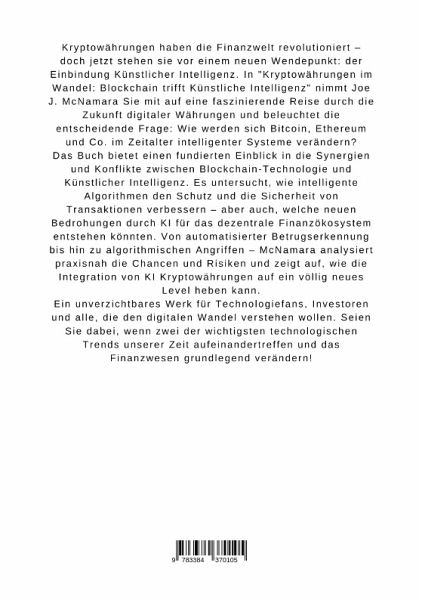 Kryptowährungen haben die Finanzwelt revolutioniert – doch jetzt stehen sie vor einem neuen Wendepunkt: der Einbindung Künstlicher Intelligenz. In "Kryptowährungen im Wandel: Blockchain trifft Künstliche Intelligenz" nimmt Joe J. McNamara Sie mit auf eine faszinierende Reise durch die Zukunft digitaler Währungen und beleuchtet die entscheidende Frage: Wie werden sich Bitcoin, Ethereum und Co. im Zeitalter intelligenter Systeme verändern?
Das Buch bietet einen fundierten Einblick in die Synergien und Konflikte zwischen Blockchain-Technologie und Künstlicher Intelligenz. Es untersucht, wie intelligente Algorithmen den Schutz und die Sicherheit von Transaktionen verbessern – aber auch, welche neuen Bedrohungen durch KI für das dezentrale Finanzökosystem entstehen könnten. Von automatisierter Betrugserkennung bis hin zu algorithmischen Angriffen – McNamara analysiert praxisnah die Chancen und Risiken und zeigt auf, wie die Integration von KI Kryptowährungen auf ein völlig neues Level heben kann.
Ein unverzichtbares Werk für Technologiefans, Investoren und alle, die den digitalen Wandel verstehen wollen. Seien Sie dabei, wenn zwei der wichtigsten technologischen Trends unserer Zeit aufeinandertreffen und das Finanzwesen grundlegend verändern!

9 783384 370105